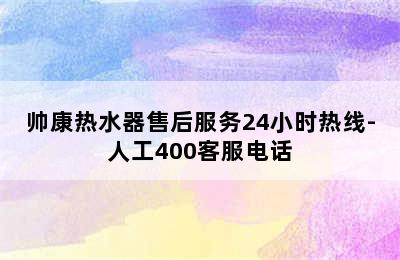 帅康热水器售后服务24小时热线-人工400客服电话